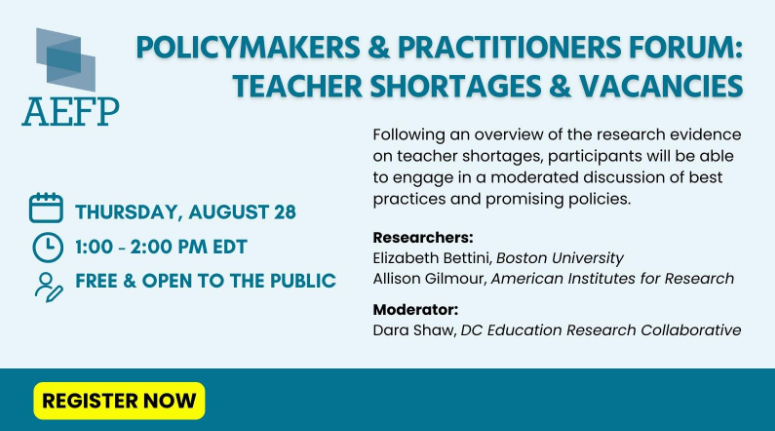 AEFP

POLICYMAKERS & PRACTITIONERS FORUM: TEACHER SHORTAGES & VACANCIES

THURSDAY, AUGUST 28

1:00 - 2:00 PM EDT

FREE & OPEN TO THE PUBLIC

Following an overview of the research evidence on teacher shortages, participants will be able to engage in a moderated discussion of best practices and promising policies.

Researchers:
Elizabeth Bettini, Boston University
Allison Gilmour, American Institutes for Research

Moderator:
Dara Shaw, DC Education Research Collaborative

REGISTER NOW